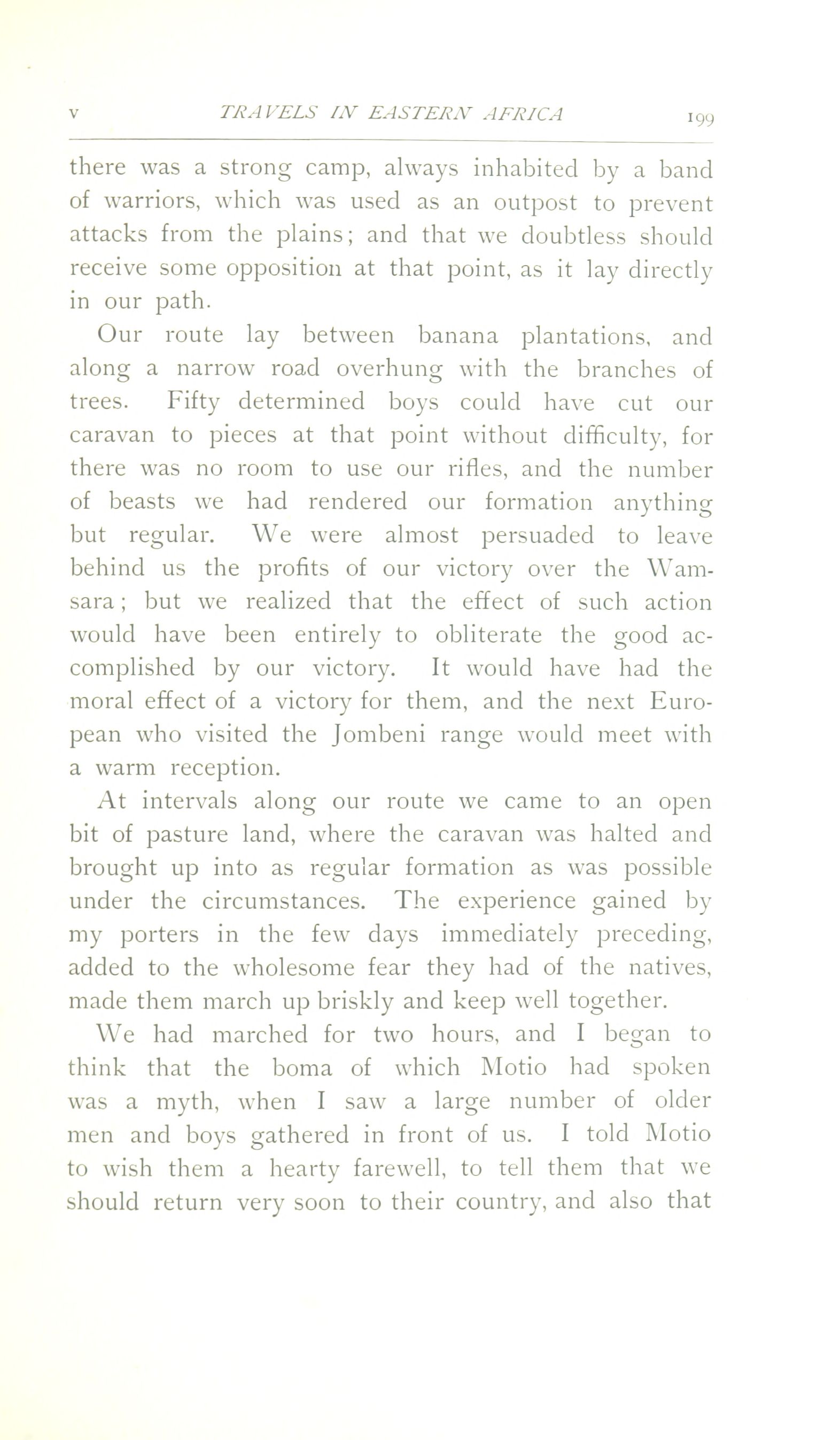 V TRAVELS IN EASTERN AFRICA 199

there was a strong camp, always inhabited by a band of warriors, which was used as an outpost to prevent attacks from the plains; and that we doubtless should receive some opposition at that point, as it lay directly in our path.

Our route lay between banana plantations, and along a narrow road overhung with the branches of trees. Fifty determined boys could have cut our caravan to pieces at that point without difficulty, for there was no room to use our rifles, and the number of beasts we had rendered our formation anything but regular. We were almost persuaded to leave behind us the profits of our victory over the Wamsara; but we realized that the effect of such action would have been entirely to obliterate the good accomplished by our victory. It would have had the moral effect of a victory for them, and the next European who visited the Jombeni range would meet with a warm reception.

At intervals along our route we came to an open bit of pasture land, where the caravan was halted and brought up into as regular formation as was possible under the circumstances. The experience gained by my porters in the few days immediately preceding, added to the wholesome fear they had of the natives, made them march up briskly and keep well together.

We had marched for two hours, and I began to think that the boma of which Motio had spoken was a myth, when I saw a large number of older men and boys gathered in front of us. I told Motio to wish them a hearty farewell, to tell them that we should return very soon to their country, and also that